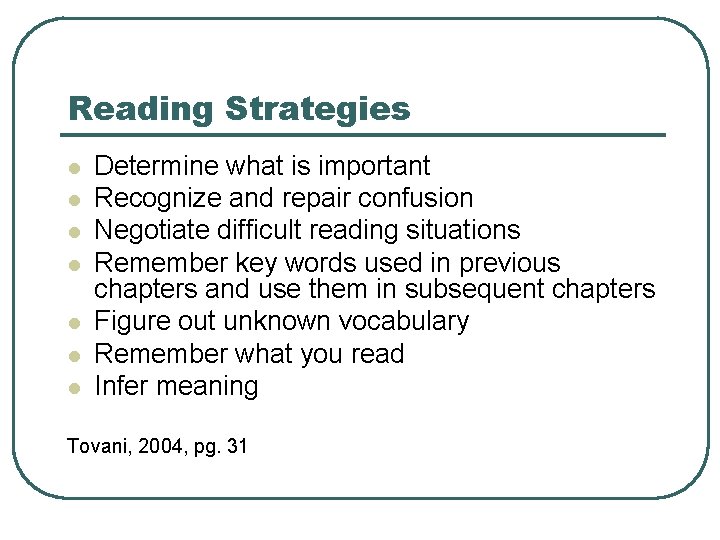 Reading Strategies

- Determine what is important
- Recognize and repair confusion
- Negotiate difficult reading situations
- Remember key words used in previous chapters and use them in subsequent chapters
- Figure out unknown vocabulary
- Remember what you read
- Infer meaning

Tovani, 2004, pg. 31